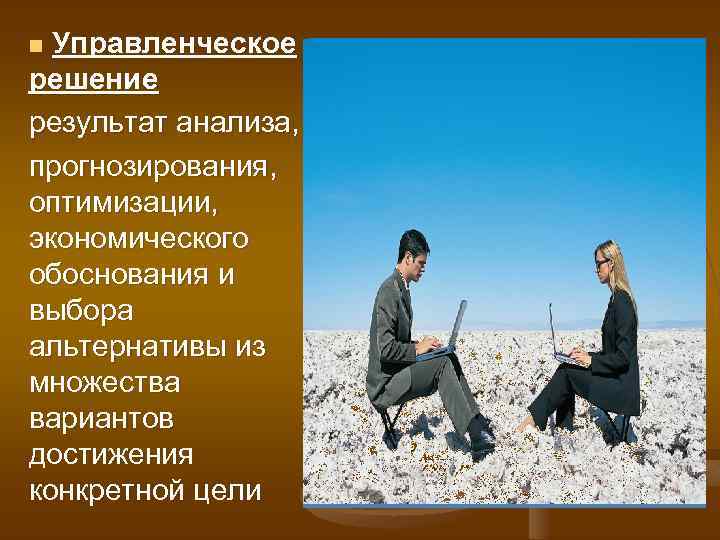 Управленческое решение

результат анализа, прогнозирования, оптимизации, экономического обоснования и выбора альтернативы из множества вариантов достижения конкретной цели